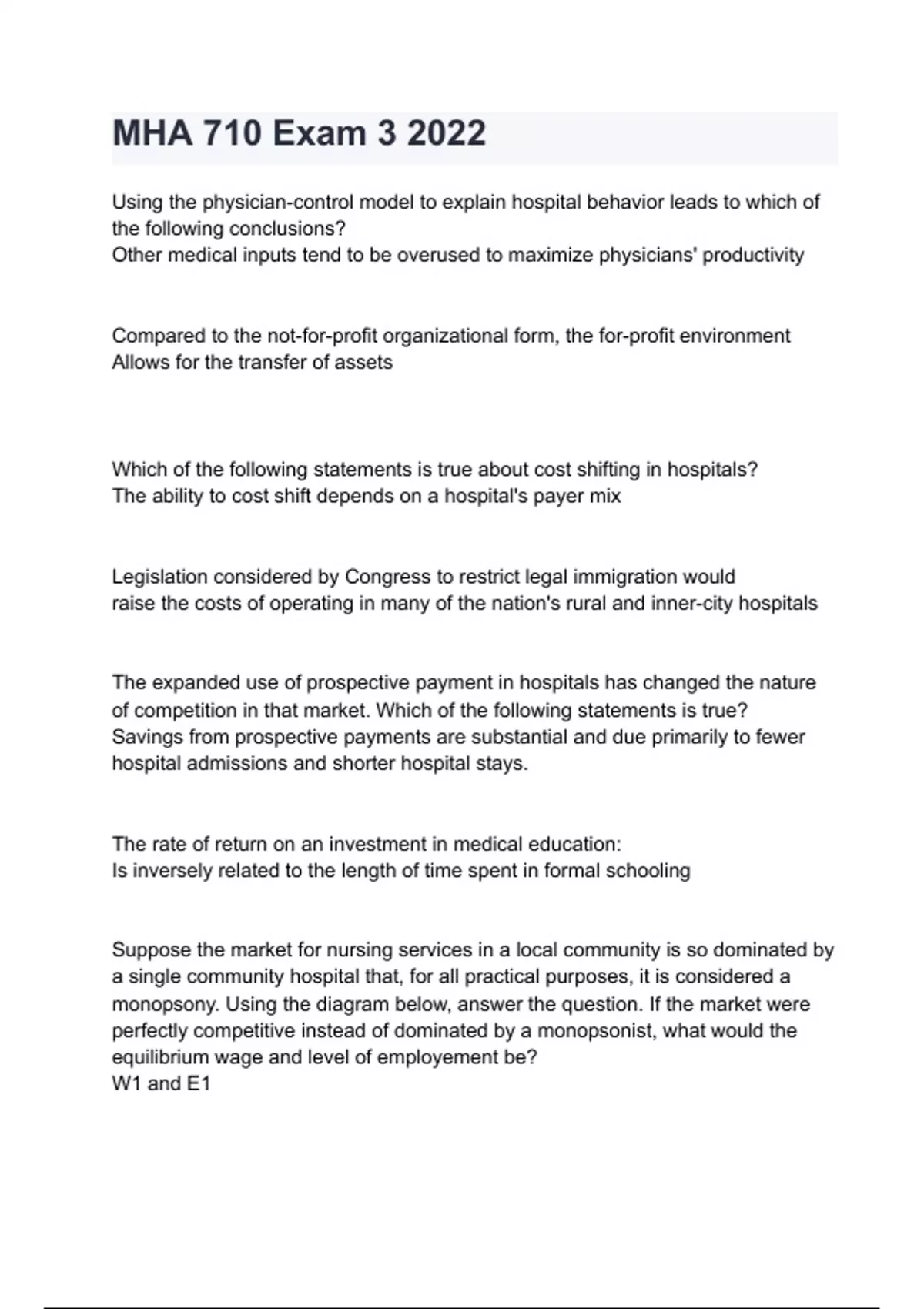 MHA 710 Exam 3 2022

Using the physician-control model to explain hospital behavior leads to which of the following conclusions?
Other medical inputs tend to be overused to maximize physicians' productivity

Compared to the not-for-profit organizational form, the for-profit environment
Allows for the transfer of assets

Which of the following statements is true about cost shifting in hospitals?
The ability to cost shift depends on a hospital's payer mix

Legislation considered by Congress to restrict legal immigration would
raise the costs of operating in many of the nation's rural and inner-city hospitals

The expanded use of prospective payment in hospitals has changed the nature of competition in that market. Which of the following statements is true?
Savings from prospective payments are substantial and due primarily to fewer hospital admissions and shorter hospital stays.

The rate of return on an investment in medical education:
Is inversely related to the length of time spent in formal schooling

Suppose the market for nursing services in a local community is so dominated by a single community hospital that, for all practical purposes, it is considered a monopsony. Using the diagram below, answer the question. If the market were perfectly competitive instead of dominated by a monopsonist, what would the equilibrium wage and level of employement be?
W1 and E1